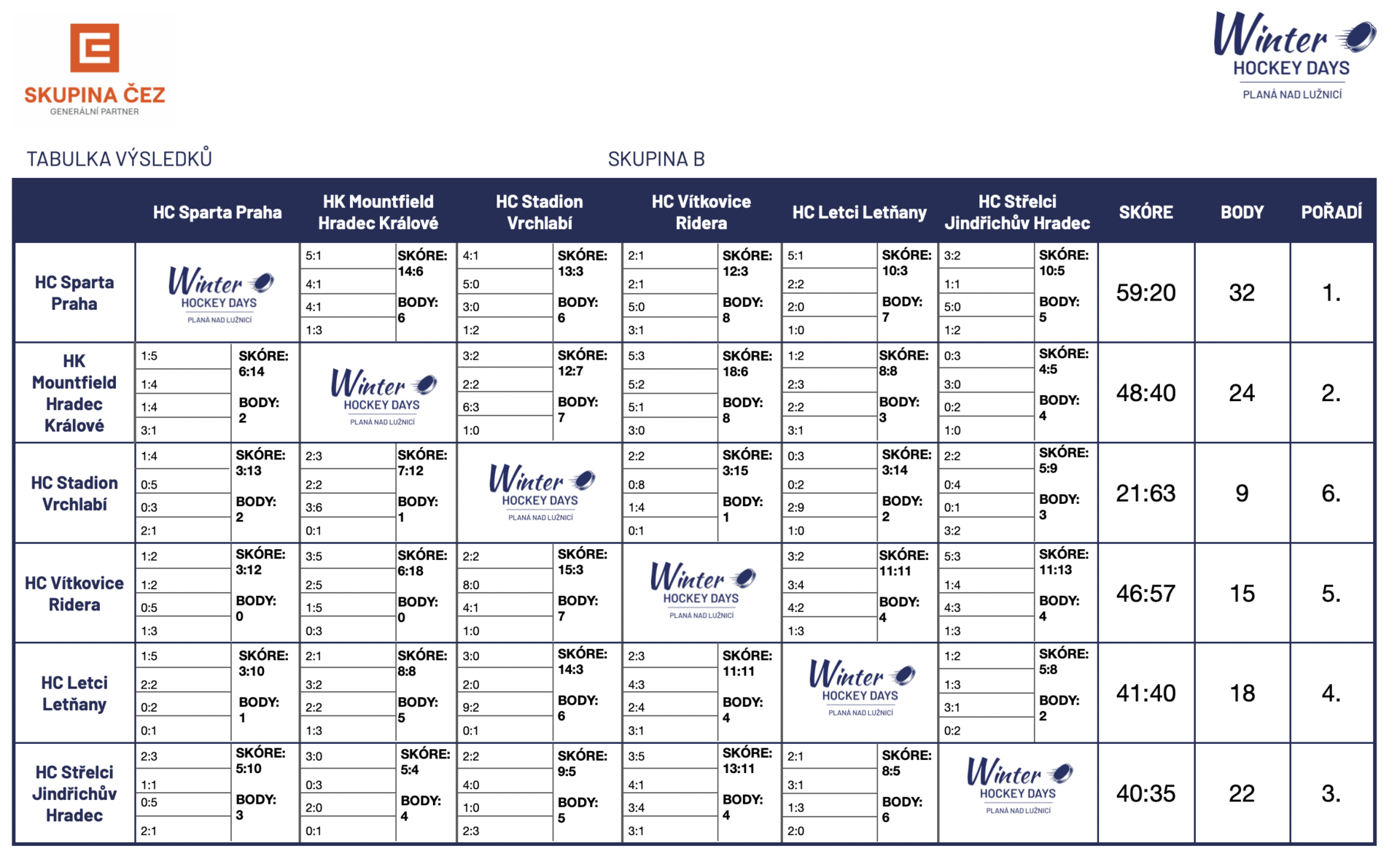 SKUPINA ČEZ
GENERÁLNÍ PARTNER

Winter HOCKEY DAYS
PLANÁ NAD LUŽNICÍ

TABULKA VÝSLEDKŮ

SKUPINA B

| | HC Sparta Praha | HK Mountfield Hradec Králové | HC Stadion Vrchlabí | HC Vítkovice Ridera | HC Letci Letňany | HC Střelci Jindřichův Hradec | SKÓRE | BODY | POŘADÍ |
|---|---|---|---|---|---|---|---|---|---|
| HC Sparta Praha | Winter HOCKEY DAYS PLANÁ NAD LUŽNICÍ | 5:1 4:1 4:1 1:3 SKÓRE: 14:6 BODY: 6 | 4:1 5:0 3:0 1:2 SKÓRE: 13:3 BODY: 6 | 2:1 2:1 5:0 3:1 SKÓRE: 12:3 BODY: 8 | 5:1 2:2 2:0 1:0 SKÓRE: 10:3 BODY: 7 | 3:2 1:1 5:0 1:2 SKÓRE: 10:5 BODY: 5 | 59:20 | 32 | 1. |
| HK Mountfield Hradec Králové | 1:5 1:4 1:4 3:1 SKÓRE: 6:14 BODY: 2 | Winter HOCKEY DAYS PLANÁ NAD LUŽNICÍ | 3:2 2:2 6:3 1:0 SKÓRE: 12:7 BODY: 7 | 5:3 5:2 5:1 3:0 SKÓRE: 18:6 BODY: 8 | 1:2 2:3 2:2 3:1 SKÓRE: 8:8 BODY: 3 | 0:3 3:0 0:2 1:0 SKÓRE: 4:5 BODY: 4 | 48:40 | 24 | 2. |
| HC Stadion Vrchlabí | 1:4 0:5 0:3 2:1 SKÓRE: 3:13 BODY: 2 | 2:3 2:2 3:6 0:1 SKÓRE: 7:12 BODY: 1 | Winter HOCKEY DAYS PLANÁ NAD LUŽNICÍ | 2:2 0:8 1:4 0:1 SKÓRE: 3:15 BODY: 1 | 0:3 0:2 2:9 1:0 SKÓRE: 3:14 BODY: 2 | 2:2 0:4 0:1 3:2 SKÓRE: 5:9 BODY: 3 | 21:63 | 9 | 6. |
| HC Vítkovice Ridera | 1:2 1:2 0:5 1:3 SKÓRE: 3:12 BODY: 0 | 3:5 2:5 1:5 0:3 SKÓRE: 6:18 BODY: 0 | 2:2 8:0 4:1 1:0 SKÓRE: 15:3 BODY: 7 | Winter HOCKEY DAYS PLANÁ NAD LUŽNICÍ | 3:2 3:4 4:2 1:3 SKÓRE: 11:11 BODY: 4 | 5:3 1:4 4:3 1:3 SKÓRE: 11:13 BODY: 4 | 46:57 | 15 | 5. |
| HC Letci Letňany | 1:5 2:2 0:2 0:1 SKÓRE: 3:10 BODY: 1 | 2:1 3:2 2:2 1:3 SKÓRE: 8:8 BODY: 5 | 3:0 2:0 9:2 0:1 SKÓRE: 14:3 BODY: 6 | 2:3 4:3 2:4 3:1 SKÓRE: 11:11 BODY: 4 | Winter HOCKEY DAYS PLANÁ NAD LUŽNICÍ | 1:2 1:3 3:1 0:2 SKÓRE: 5:8 BODY: 2 | 41:40 | 18 | 4. |
| HC Střelci Jindřichův Hradec | 2:3 1:1 0:5 2:1 SKÓRE: 5:10 BODY: 3 | 3:0 0:3 2:0 0:1 SKÓRE: 5:4 BODY: 4 | 2:2 4:0 1:0 2:3 SKÓRE: 9:5 BODY: 5 | 3:5 4:1 3:4 3:1 SKÓRE: 13:11 BODY: 4 | 2:1 3:1 1:3 2:0 SKÓRE: 8:5 BODY: 6 | Winter HOCKEY DAYS PLANÁ NAD LUŽNICÍ | 40:35 | 22 | 3. |